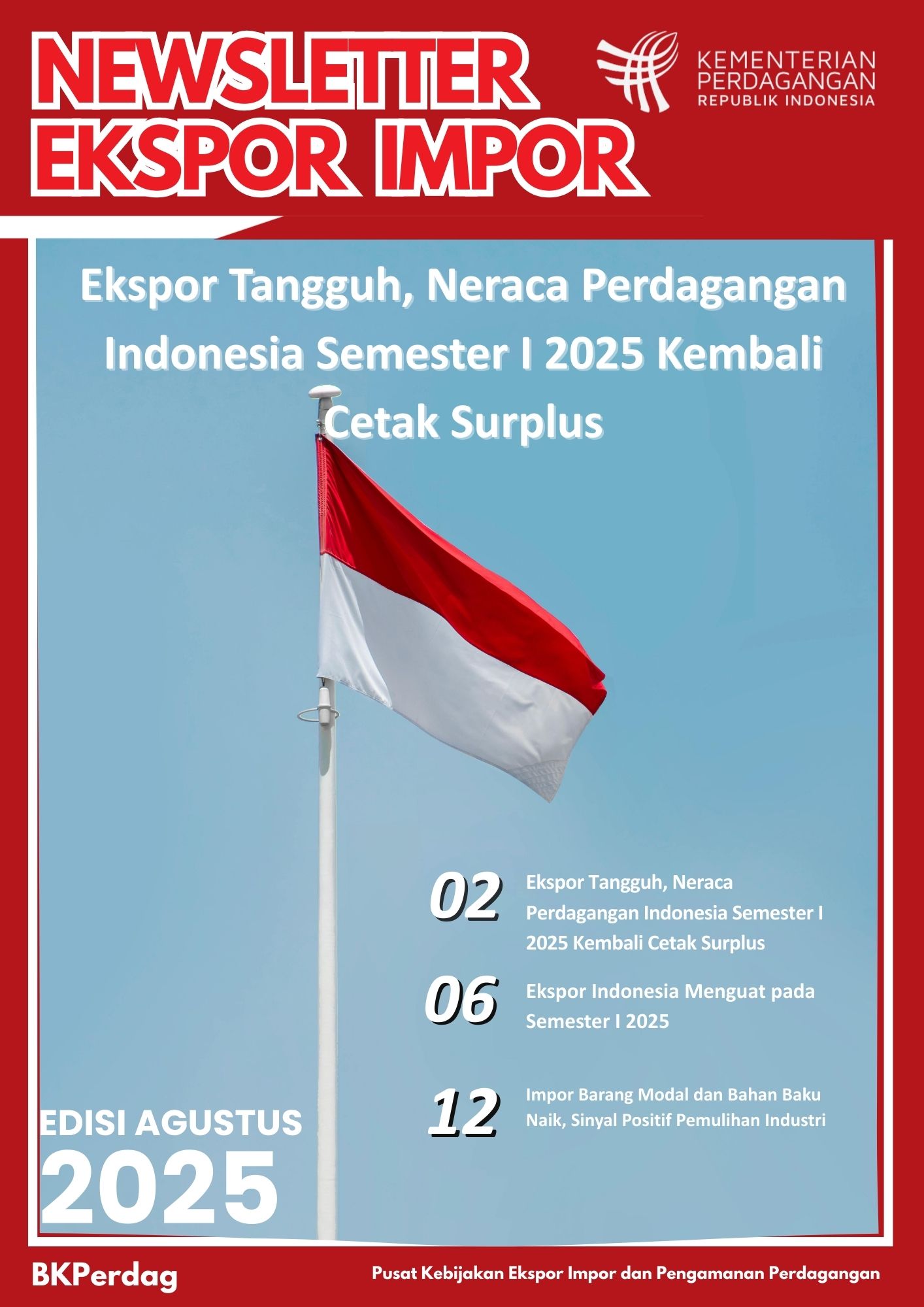 NEWSLETTER EKSPOR IMPOR

KEMENTERIAN PERDAGANGAN REPUBLIK INDONESIA

Ekspor Tangguh, Neraca Perdagangan Indonesia Semester I 2025 Kembali Cetak Surplus

02 Ekspor Tangguh, Neraca Perdagangan Indonesia Semester I 2025 Kembali Cetak Surplus

06 Ekspor Indonesia Menguat pada Semester I 2025

12 Impor Barang Modal dan Bahan Baku Naik, Sinyal Positif Pemulihan Industri

EDISI AGUSTUS 2025

BKPerdag

Pusat Kebijakan Ekspor Impor dan Pengamanan Perdagangan